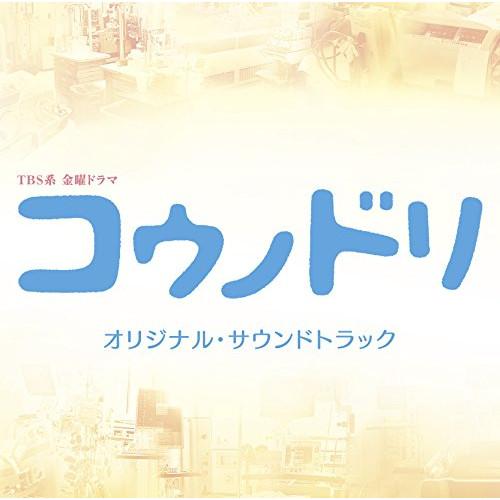 TBS系 金曜ドラマ

コウノドリ

オリジナル・サウンドトラック